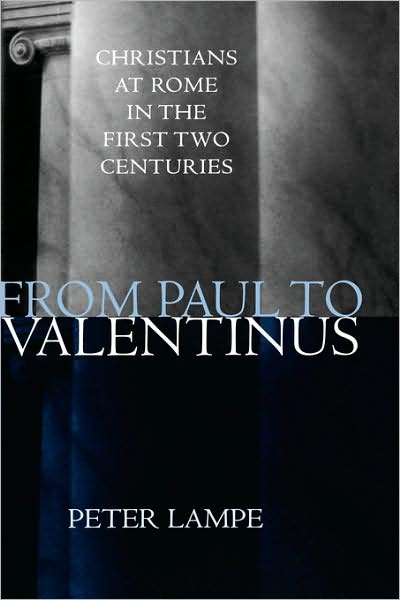 CHRISTIANS AT ROME IN THE FIRST TWO CENTURIES

FROM PAUL TO VALENTINUS

PETER LAMPE